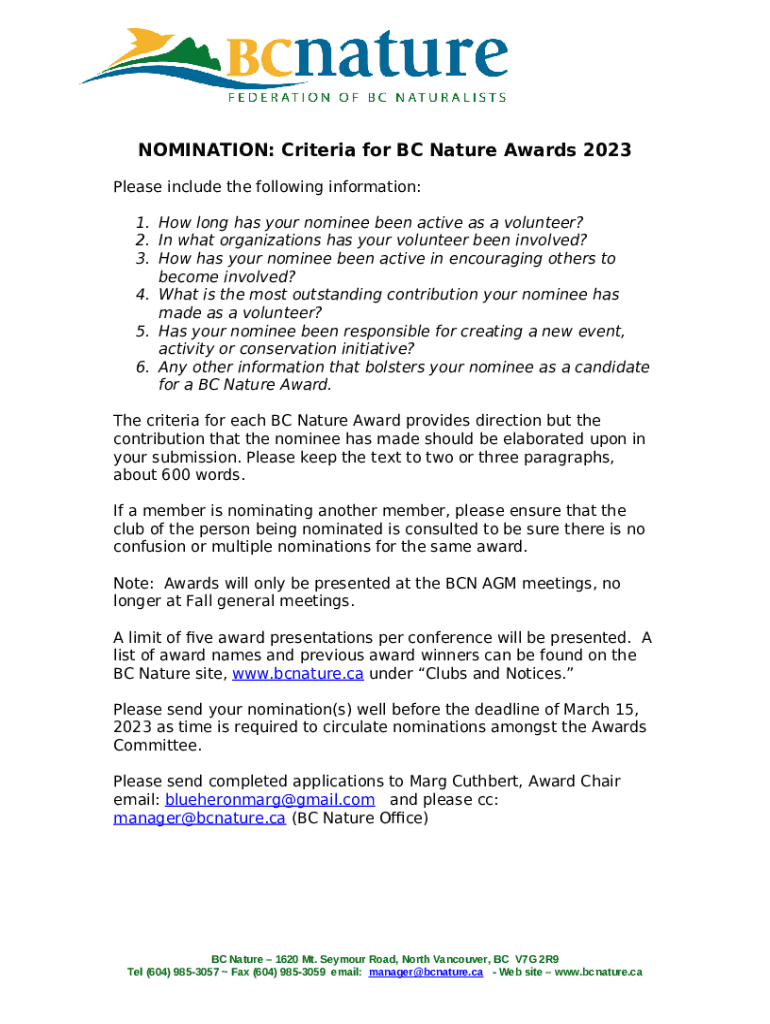 BCnature
FEDERATION OF BC NATURALISTS

NOMINATION: Criteria for BC Nature Awards 2023

Please include the following information:

1. How long has your nominee been active as a volunteer?
2. In what organizations has your volunteer been involved?
3. How has your nominee been active in encouraging others to become involved?
4. What is the most outstanding contribution your nominee has made as a volunteer?
5. Has your nominee been responsible for creating a new event, activity or conservation initiative?
6. Any other information that bolsters your nominee as a candidate for a BC Nature Award.

The criteria for each BC Nature Award provides direction but the contribution that the nominee has made should be elaborated upon in your submission. Please keep the text to two or three paragraphs, about 600 words.

If a member is nominating another member, please ensure that the club of the person being nominated is consulted to be sure there is no confusion or multiple nominations for the same award.

Note: Awards will only be presented at the BCN AGM meetings, no longer at Fall general meetings.

A limit of five award presentations per conference will be presented. A list of award names and previous award winners can be found on the BC Nature site, www.bcnature.ca under “Clubs and Notices.”

Please send your nomination(s) well before the deadline of March 15, 2023 as time is required to circulate nominations amongst the Awards Committee.

Please send completed applications to Marg Cuthbert, Award Chair email: blueheronmarg@gmail.com and please cc: manager@bcnature.ca (BC Nature Office)

BC Nature – 1620 Mt. Seymour Road, North Vancouver, BC V7G 2R9
Tel (604) 985-3057 ~ Fax (604) 985-3059 email: manager@bcnature.ca - Web site – www.bcnature.ca